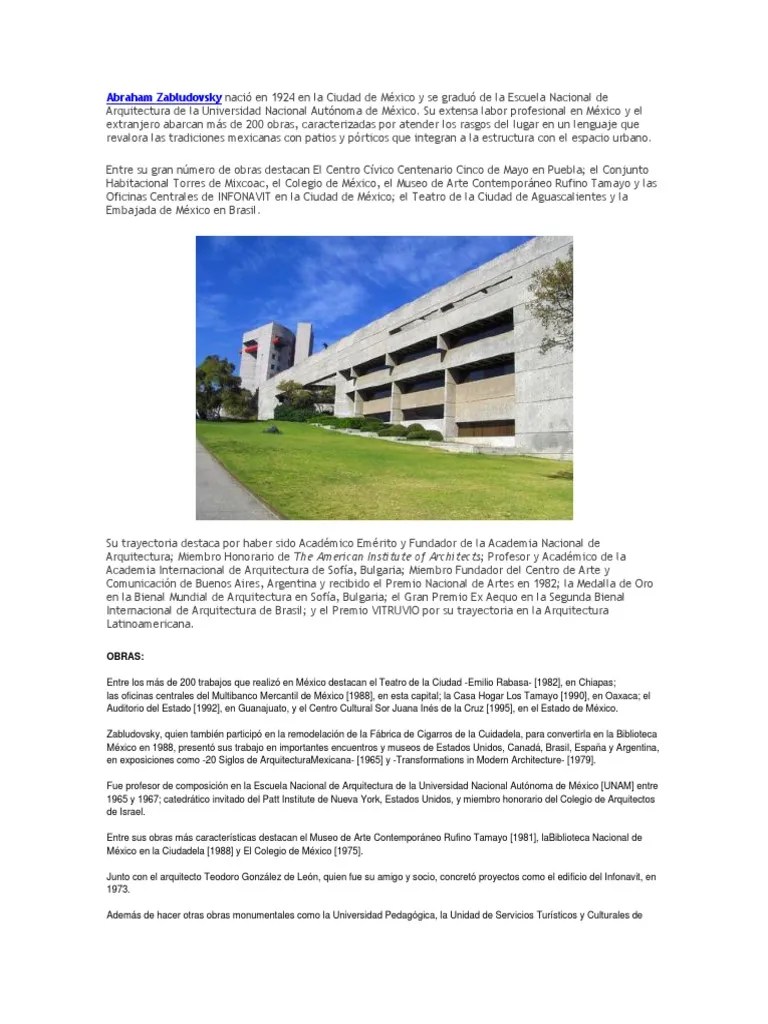 Abraham Zabludovsky nació en 1924 en la Ciudad de México y se graduó de la Escuela Nacional de Arquitectura de la Universidad Nacional Autónoma de México. Su extensa labor profesional en México y el extranjero abarcan más de 200 obras, caracterizadas por atender los rasgos del lugar en un lenguaje que revalora las tradiciones mexicanas con patios y pórticos que integran a la estructura con el espacio urbano.

Entre su gran número de obras destacan El Centro Cívico Centenario Cinco de Mayo en Puebla; el Conjunto Habitacional Torres de Mixcoac, el Colegio de México, el Museo de Arte Contemporáneo Rufino Tamayo y las Oficinas Centrales de INFONAVIT en la Ciudad de México; el Teatro de la Ciudad de Aguascalientes y la Embajada de México en Brasil.

Su trayectoria destaca por haber sido Académico Emérito y Fundador de la Academia Nacional de Arquitectura; Miembro Honorario de The American Institute of Architects; Profesor y Académico de la Academia Internacional de Arquitectura de Sofía, Bulgaria; Miembro Fundador del Centro de Arte y Comunicación de Buenos Aires, Argentina y recibido el Premio Nacional de Artes en 1982; la Medalla de Oro en la Bienal Mundial de Arquitectura en Sofía, Bulgaria; el Gran Premio Ex Aequo en la Segunda Bienal Internacional de Arquitectura de Brasil; y el Premio VITRUVIO por su trayectoria en la Arquitectura Latinoamericana.

OBRAS:

Entre los más de 200 trabajos que realizó en México destacan el Teatro de la Ciudad -Emilio Rabasa- [1982], en Chiapas; las oficinas centrales del Multibanco Mercantil de México [1988], en esta capital; la Casa Hogar Los Tamayo [1990], en Oaxaca; el Auditorio del Estado [1992], en Guanajuato, y el Centro Cultural Sor Juana Inés de la Cruz [1995], en el Estado de México.

Zabludovsky, quien también participó en la remodelación de la Fábrica de Cigarros de la Cuidadela, para convertirla en la Biblioteca México en 1988, presentó sus trabajo en importantes encuentros y museos de Estados Unidos, Canadá, Brasil, España y Argentina, en exposiciones como -20 Siglos de ArquitecturaMexicana- [1965] y -Transformations in Modern Architecture- [1979].

Fue profesor de composición en la Escuela Nacional de Arquitectura de la Universidad Nacional Autónoma de México [UNAM] entre 1965 y 1967; catedrático invitado del Patt Institute de Nueva York, Estados Unidos, y miembro honorario del Colegio de Arquitectos de Israel.

Entre sus obras más características destacan el Museo de Arte Contemporáneo Rufino Tamayo [1981], laBiblioteca Nacional de México en la Ciudadela [1988] y El Colegio de México [1975].

Junto con el arquitecto Teodoro González de León, quien fue su amigo y socio, concretó proyectos como el edificio del Infonavit, en 1973.

Además de hacer otras obras monumentales como la Universidad Pedagógica, la Unidad de Servicios Turísticos y Culturales de